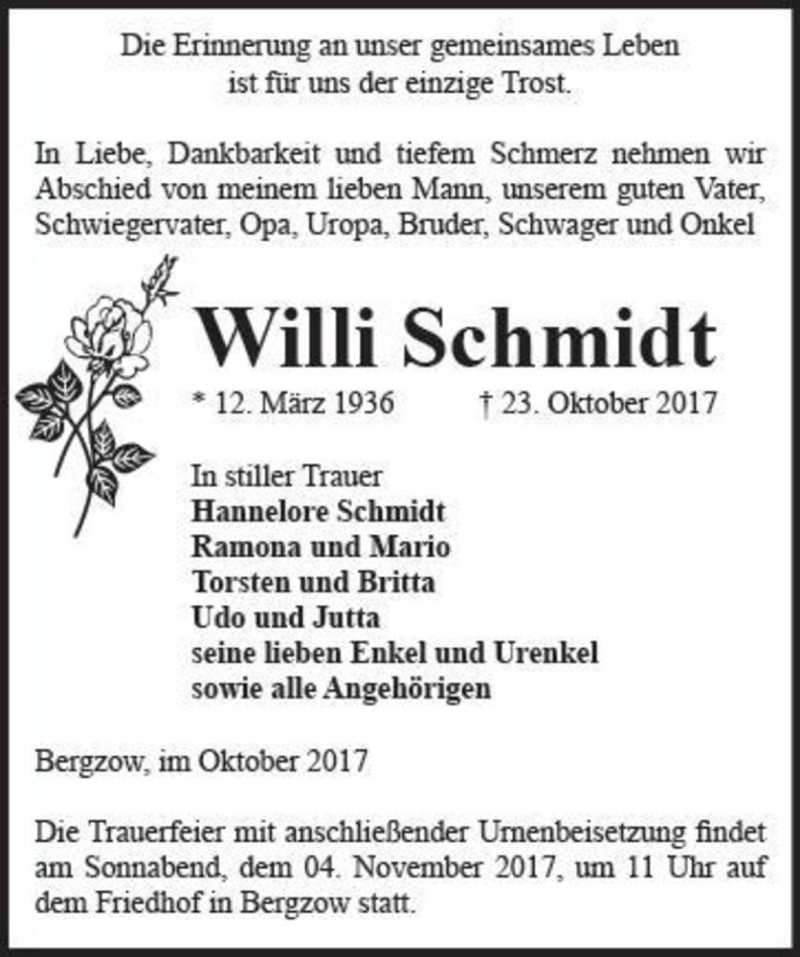 Die Erinnerung an unser gemeinsames Leben
ist für uns der einzige Trost.

In Liebe, Dankbarkeit und tiefem Schmerz nehmen wir Abschied von meinem lieben Mann, unserem guten Vater, Schwiegervater, Opa, Uropa, Bruder, Schwager und Onkel

Willi Schmidt

* 12. März 1936 † 23. Oktober 2017

In stiller Trauer
Hannelore Schmidt
Ramona und Mario
Torsten und Britta
Udo und Jutta
seine lieben Enkel und Urenkel
sowie alle Angehörigen

Bergzow, im Oktober 2017

Die Trauerfeier mit anschließender Urnenbeisetzung findet am Sonnabend, dem 04. November 2017, um 11 Uhr auf dem Friedhof in Bergzow statt.